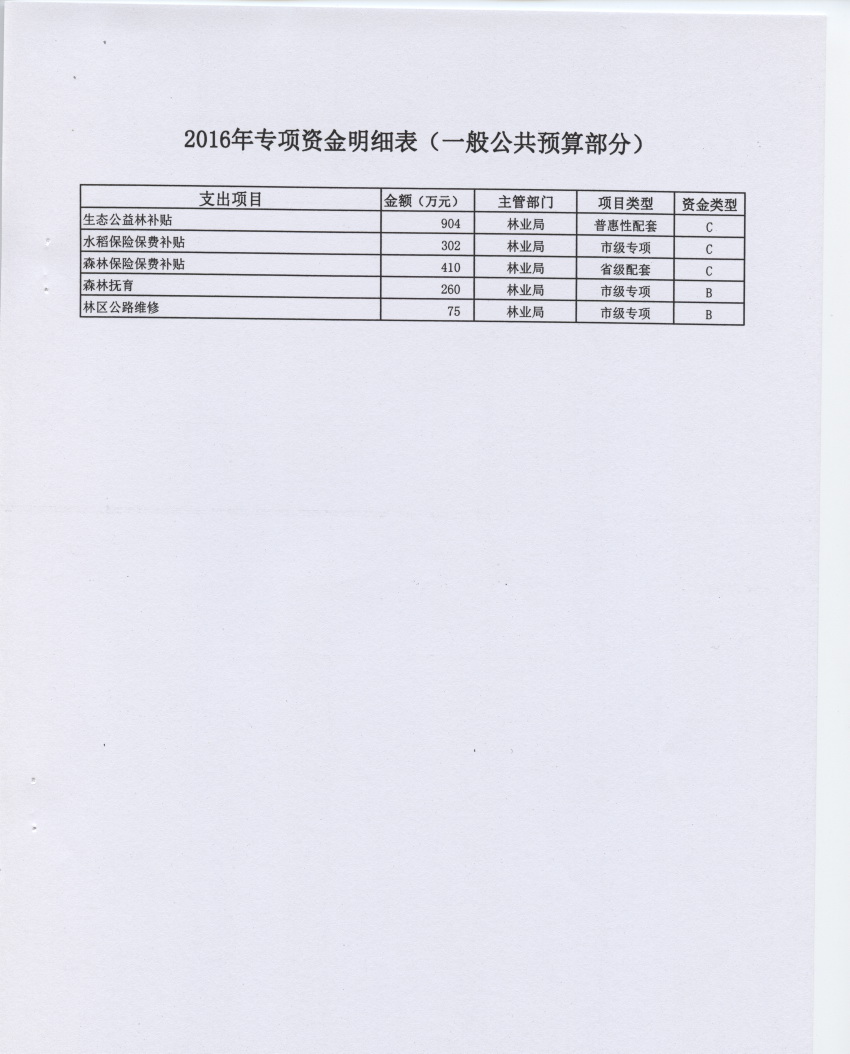 2016年专项资金明细表（一般公共预算部分）

| 支出项目 | 金额（万元） | 主管部门 | 项目类型 | 资金类型 |
|---|---|---|---|---|
| 生态公益林补贴 | 904 | 林业局 | 普惠性配套 | C |
| 水稻保险保费补贴 | 302 | 林业局 | 市级专项 | C |
| 森林保险保费补贴 | 410 | 林业局 | 省级配套 | C |
| 森林抚育 | 260 | 林业局 | 市级专项 | B |
| 林区公路维修 | 75 | 林业局 | 市级专项 | B |